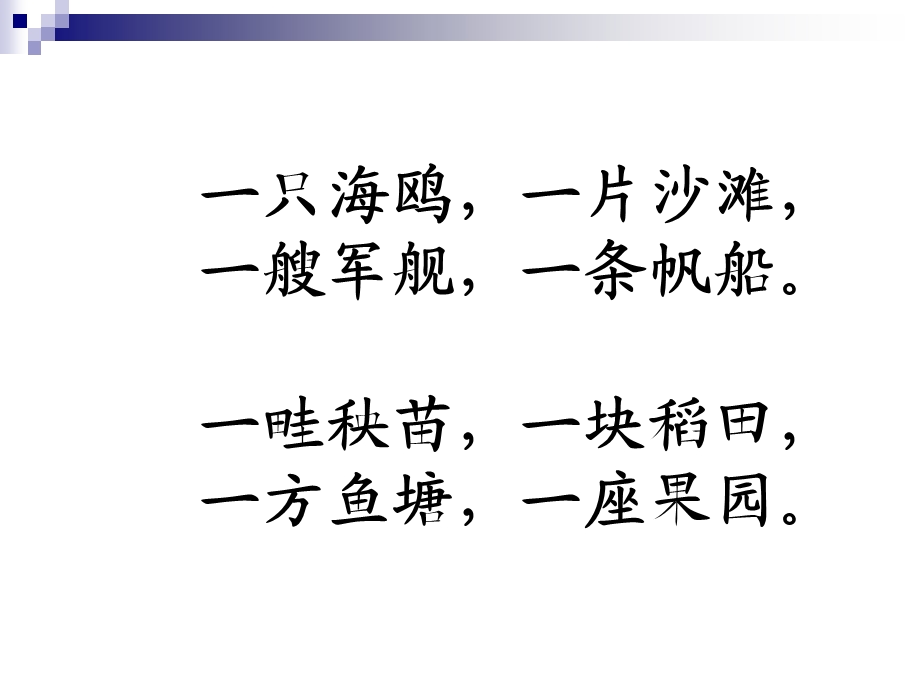 一只海鸥，一片沙滩，
一艘军舰，一条帆船。

一畦秧苗，一块稻田，
一方鱼塘，一座果园。